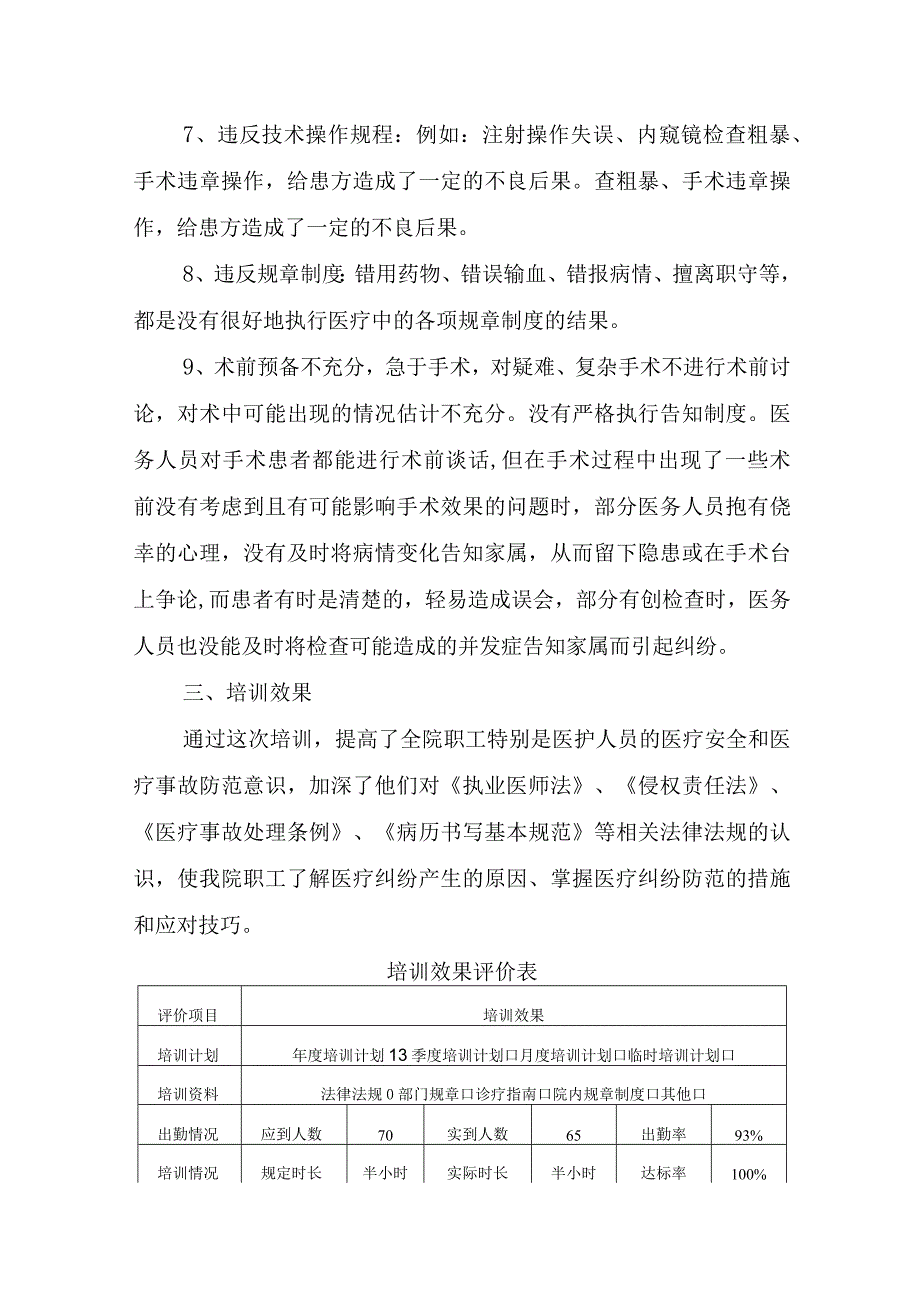 7、违反技术操作规程：例如：注射操作失误、内窥镜检查粗暴、手术违章操作，给患方造成了一定的不良后果。查粗暴、手术违章操作，给患方造成了一定的不良后果。

8、违反规章制度:错用药物、错误输血、错报病情、擅离职守等，都是没有很好地执行医疗中的各项规章制度的结果。

9、术前预备不充分，急于手术，对疑难、复杂手术不进行术前讨论，对术中可能出现的情况估计不充分。没有严格执行告知制度。医务人员对手术患者都能进行术前谈话,但在手术过程中出现了一些术前没有考虑到且有可能影响手术效果的问题时，部分医务人员抱有侥幸的心理，没有及时将病情变化告知家属，从而留下隐患或在手术台上争论,而患者有时是清楚的，轻易造成误会，部分有创检查时，医务人员也没能及时将检查可能造成的并发症告知家属而引起纠纷。

三、培训效果

通过这次培训，提高了全院职工特别是医护人员的医疗安全和医疗事故防范意识，加深了他们对《执业医师法》、《侵权责任法》、《医疗事故处理条例》、《病历书写基本规范》等相关法律法规的认识，使我院职工了解医疗纠纷产生的原因、掌握医疗纠纷防范的措施和应对技巧。

培训效果评价表

| 评价项目 | 培训效果 | | | | | |
|---|---|---|---|---|---|---|
| 培训计划 | 年度培训计划13季度培训计划口月度培训计划口临时培训计划口 | | | | | |
| 培训资料 | 法律法规0部门规章口诊疗指南口院内规章制度口其他口 | | | | | |
| 出勤情况 | 应到人数 | 70 | 实到人数 | 65 | 出勤率 | 93% |
| 培训情况 | 规定时长 | 半小时 | 实际时长 | 半小时 | 达标率 | 100% |